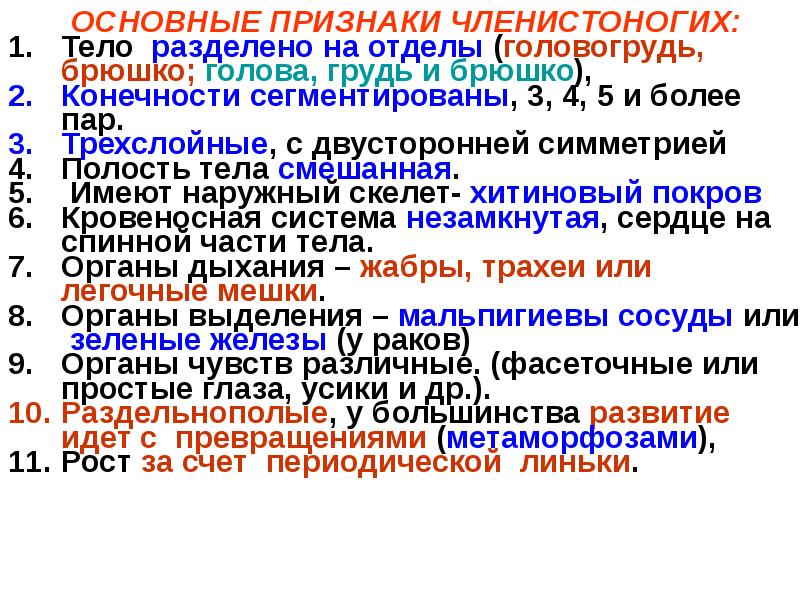 ОСНОВНЫЕ ПРИЗНАКИ ЧЛЕНИСТОНОГИХ:

1. Тело разделено на отделы (головогрудь, брюшко; голова, грудь и брюшко),
2. Конечности сегментированы, 3, 4, 5 и более пар.
3. Трехслойные, с двусторонней симметрией
4. Полость тела смешанная.
5. Имеют наружный скелет- хитиновый покров
6. Кровеносная система незамкнутая, сердце на спинной части тела.
7. Органы дыхания – жабры, трахеи или легочные мешки.
8. Органы выделения – мальпигиевы сосуды или зеленые железы (у раков)
9. Органы чувств различные. (фасеточные или простые глаза, усики и др.).
10. Раздельнополые, у большинства развитие идет с превращениями (метаморфозами),
11. Рост за счет периодической линьки.